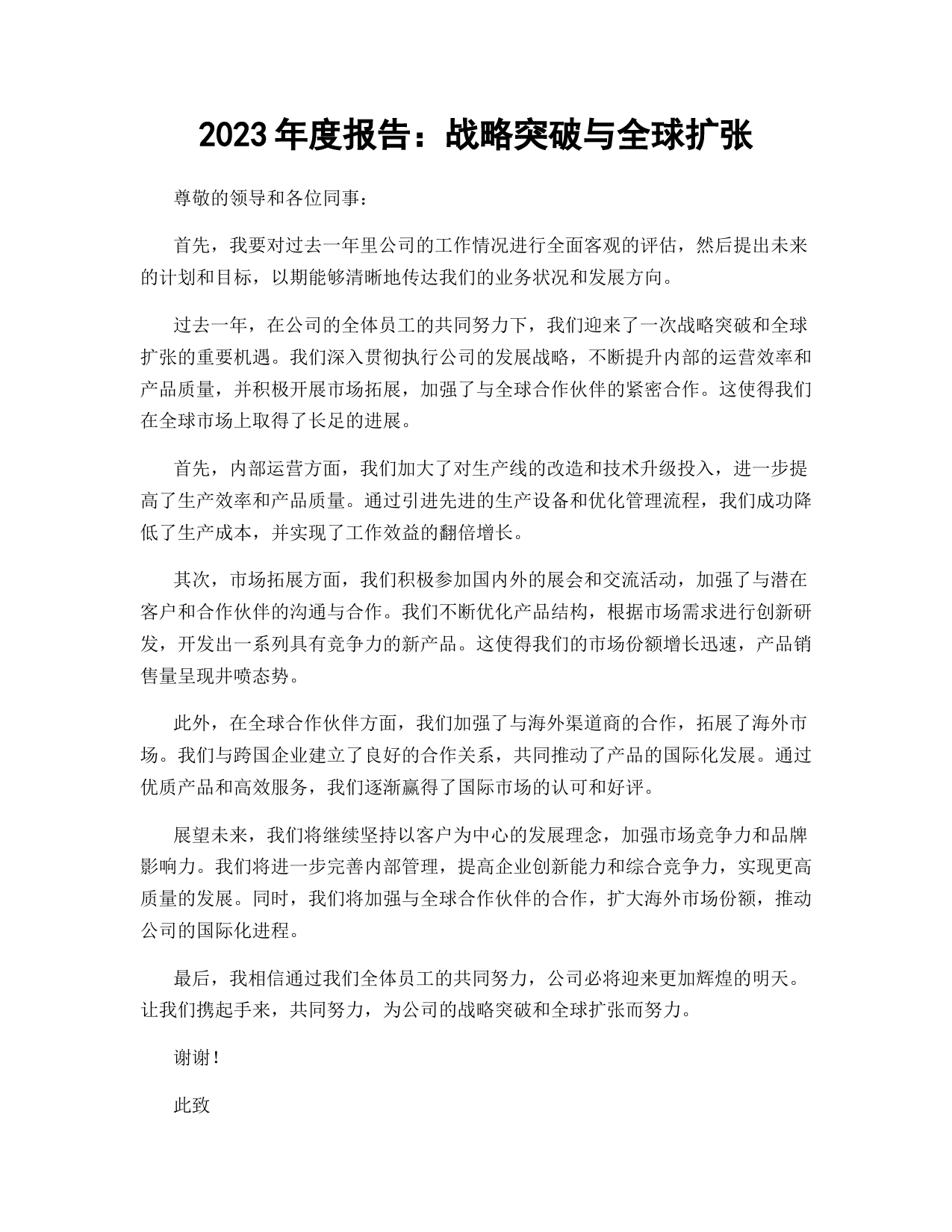 2023 年度报告：战略突破与全球扩张

尊敬的领导和各位同事：

首先，我要对过去一年里公司的工作情况进行全面客观的评估，然后提出未来的计划和目标，以期能够清晰地传达我们的业务状况和发展方向。

过去一年，在公司的全体员工的共同努力下，我们迎来了一次战略突破和全球扩张的重要机遇。我们深入贯彻执行公司的发展战略，不断提升内部的运营效率和产品质量，并积极开展市场拓展，加强了与全球合作伙伴的紧密合作。这使得我们在全球市场上取得了长足的进展。

首先，内部运营方面，我们加大了对生产线的改造和技术升级投入，进一步提高了生产效率和产品质量。通过引进先进的生产设备和优化管理流程，我们成功降低了生产成本，并实现了工作效益的翻倍增长。

其次，市场拓展方面，我们积极参加国内外的展会和交流活动，加强了与潜在客户和合作伙伴的沟通与合作。我们不断优化产品结构，根据市场需求进行创新研发，开发出一系列具有竞争力的新产品。这使得我们的市场份额增长迅速，产品销售量呈现井喷态势。

此外，在全球合作伙伴方面，我们加强了与海外渠道商的合作，拓展了海外市场。我们与跨国企业建立了良好的合作关系，共同推动了产品的国际化发展。通过优质产品和高效服务，我们逐渐赢得了国际市场的认可和好评。

展望未来，我们将继续坚持以客户为中心的发展理念，加强市场竞争力和品牌影响力。我们将进一步完善内部管理，提高企业创新能力和综合竞争力，实现更高质量的发展。同时，我们将加强与全球合作伙伴的合作，扩大海外市场份额，推动公司的国际化进程。

最后，我相信通过我们全体员工的共同努力，公司必将迎来更加辉煌的明天。让我们携起手来，共同努力，为公司的战略突破和全球扩张而努力。

谢谢！

此致